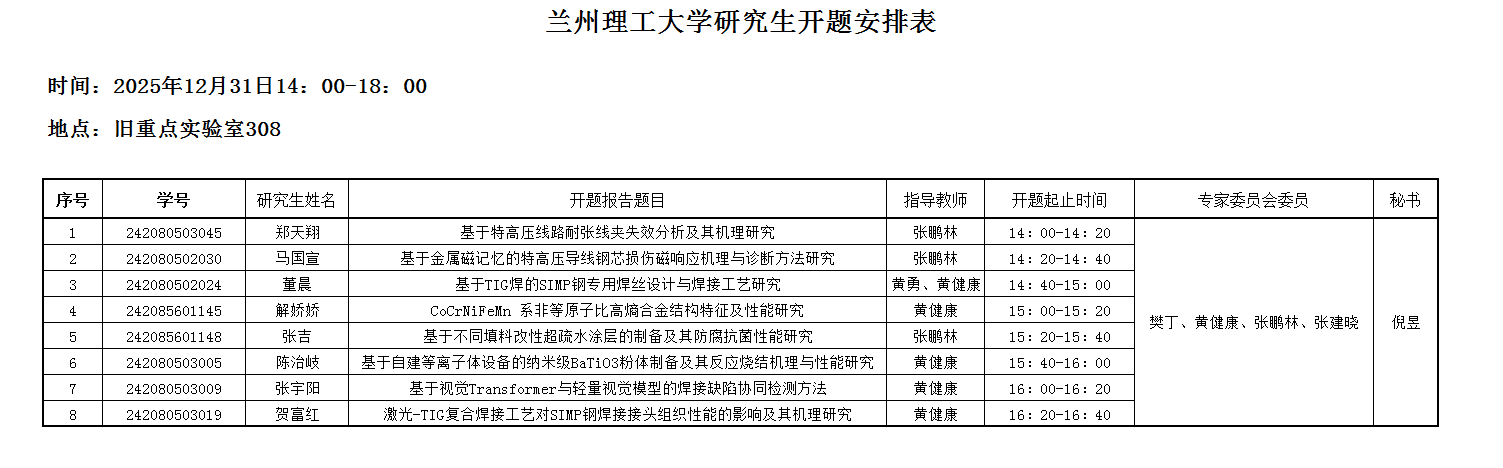 兰州理工大学研究生开题安排表

时间：2025年12月31日14：00-18：00

地点：旧重点实验室308

| 序号 | 学号 | 研究生姓名 | 开题报告题目 | 指导教师 | 开题起止时间 | 专家委员会委员 | 秘书 |
|---|---|---|---|---|---|---|---|
| 1 | 242080503045 | 郑天翔 | 基于特高压线路耐张线夹失效分析及其机理研究 | 张鹏林 | 14：00-14：20 | 樊丁、黄健康、张鹏林、张建晓 | 倪昱 |
| 2 | 242080502030 | 马国宣 | 基于金属磁记忆的特高压导线钢芯损伤磁响应机理与诊断方法研究 | 张鹏林 | 14：20-14：40 | | |
| 3 | 242080502024 | 董晨 | 基于TIG焊的SIMP钢专用焊丝设计与焊接工艺研究 | 黄勇、黄健康 | 14：40-15：00 | | |
| 4 | 242085601145 | 解娇娇 | CoCrNiFeMn 系非等原子比高熵合金结构特征及性能研究 | 黄健康 | 15：00-15：20 | | |
| 5 | 242085601148 | 张吉 | 基于不同填料改性超疏水涂层的制备及其防腐抗菌性能研究 | 张鹏林 | 15：20-15：40 | | |
| 6 | 242080503005 | 陈治岐 | 基于自建等离子体设备的纳米级BaTiO3粉体制备及其反应烧结机理与性能研究 | 黄健康 | 15：40-16：00 | | |
| 7 | 242080503009 | 张宇阳 | 基于视觉Transformer与轻量视觉模型的焊接缺陷协同检测方法 | 黄健康 | 16：00-16：20 | | |
| 8 | 242080503019 | 贺富红 | 激光-TIG复合焊接工艺对SIMP钢焊接接头组织性能的影响及其机理研究 | 黄健康 | 16：20-16：40 | | |